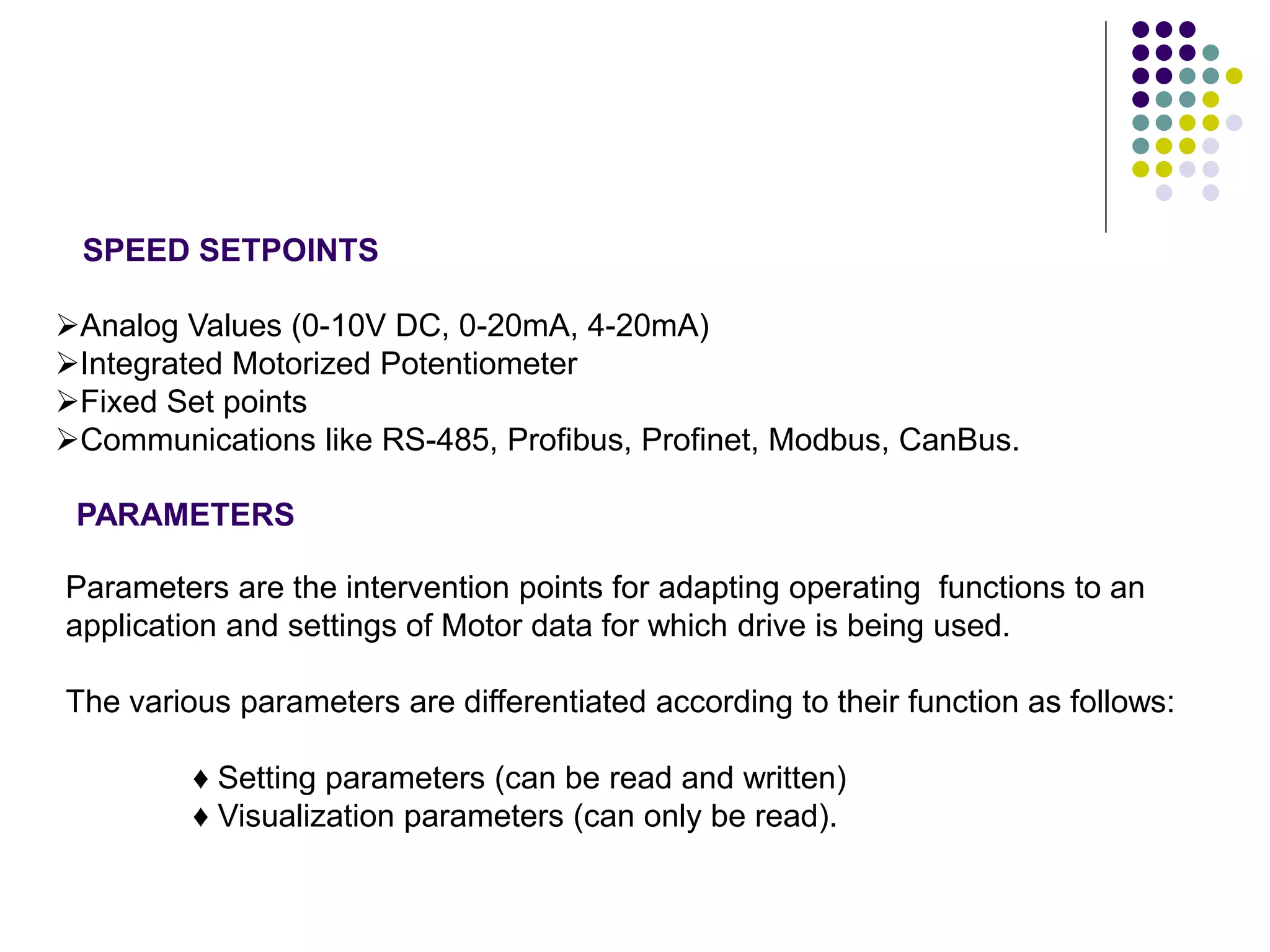 SPEED SETPOINTS

➢Analog Values (0-10V DC, 0-20mA, 4-20mA)
➢Integrated Motorized Potentiometer
➢Fixed Set points
➢Communications like RS-485, Profibus, Profinet, Modbus, CanBus.

PARAMETERS

Parameters are the intervention points for adapting operating functions to an application and settings of Motor data for which drive is being used.

The various parameters are differentiated according to their function as follows:

♦ Setting parameters (can be read and written)
♦ Visualization parameters (can only be read).